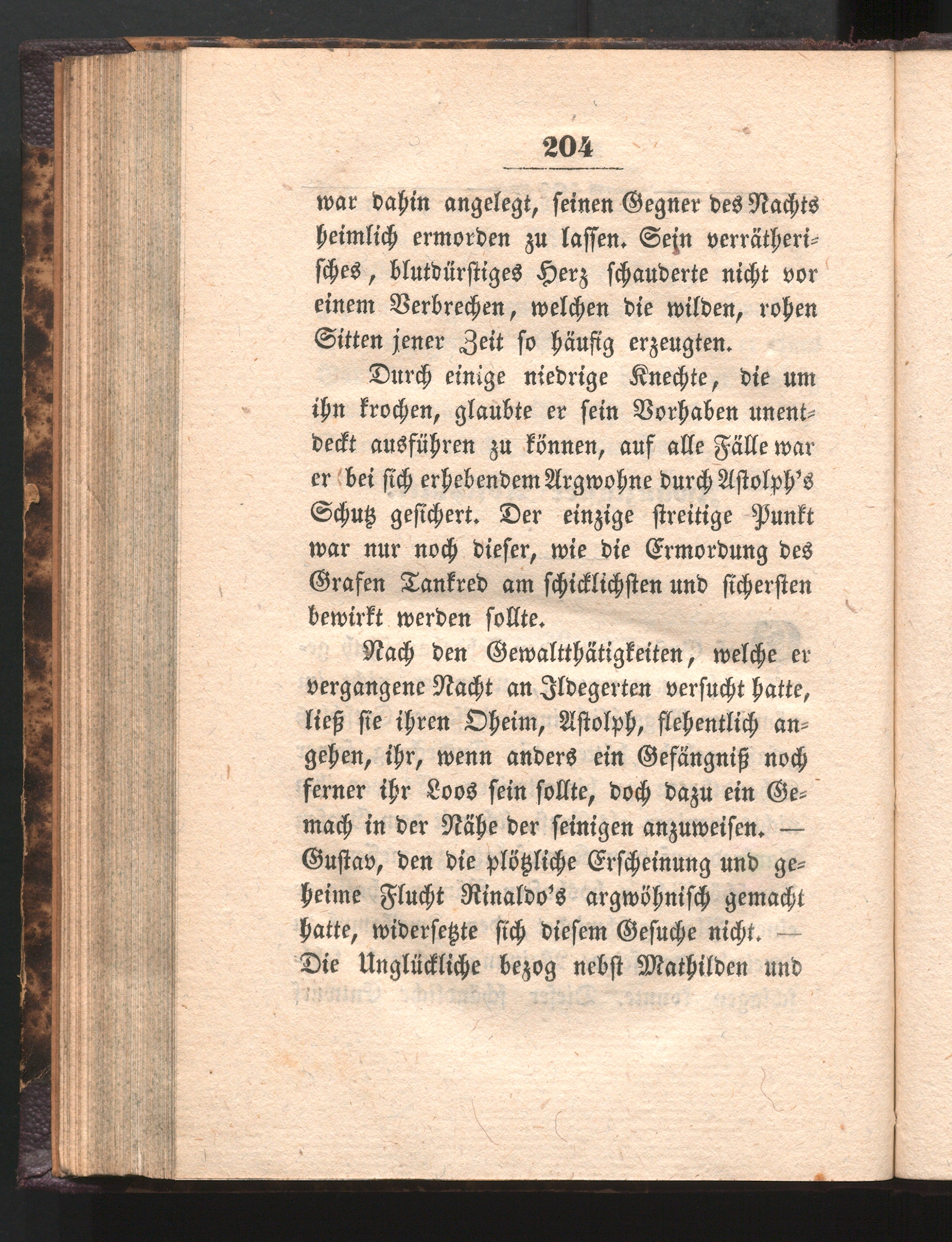 204

war dahin angelegt, seinen Gegner des Nachts heimlich ermorden zu lassen. Sein verrätherisches, blutdürstiges Herz schauderte nicht vor einem Verbrechen, welchen die wilden, rohen Sitten jener Zeit so häufig erzeugten.

Durch einige niedrige Knechte, die um ihn krochen, glaubte er sein Vorhaben unentdeckt ausführen zu können, auf alle Fälle war er bei sich erhebendem Argwohne durch Astolph's Schutz gesichert. Der einzige streitige Punkt war nur noch dieser, wie die Ermordung des Grafen Tankred am schicklichsten und sichersten bewirkt werden sollte.

Nach den Gewaltthätigkeiten, welche er vergangene Nacht an Ildegerten versucht hatte, ließ sie ihren Oheim, Astolph, flehentlich angehen, ihr, wenn anders ein Gefängniß noch ferner ihr Loos sein sollte, doch dazu ein Gemach in der Nähe der seinigen anzuweisen. — Gustav, den die plötzliche Erscheinung und geheime Flucht Rinaldo's argwöhnisch gemacht hatte, widersetzte sich diesem Gesuche nicht. — Die Unglückliche bezog nebst Mathilden und